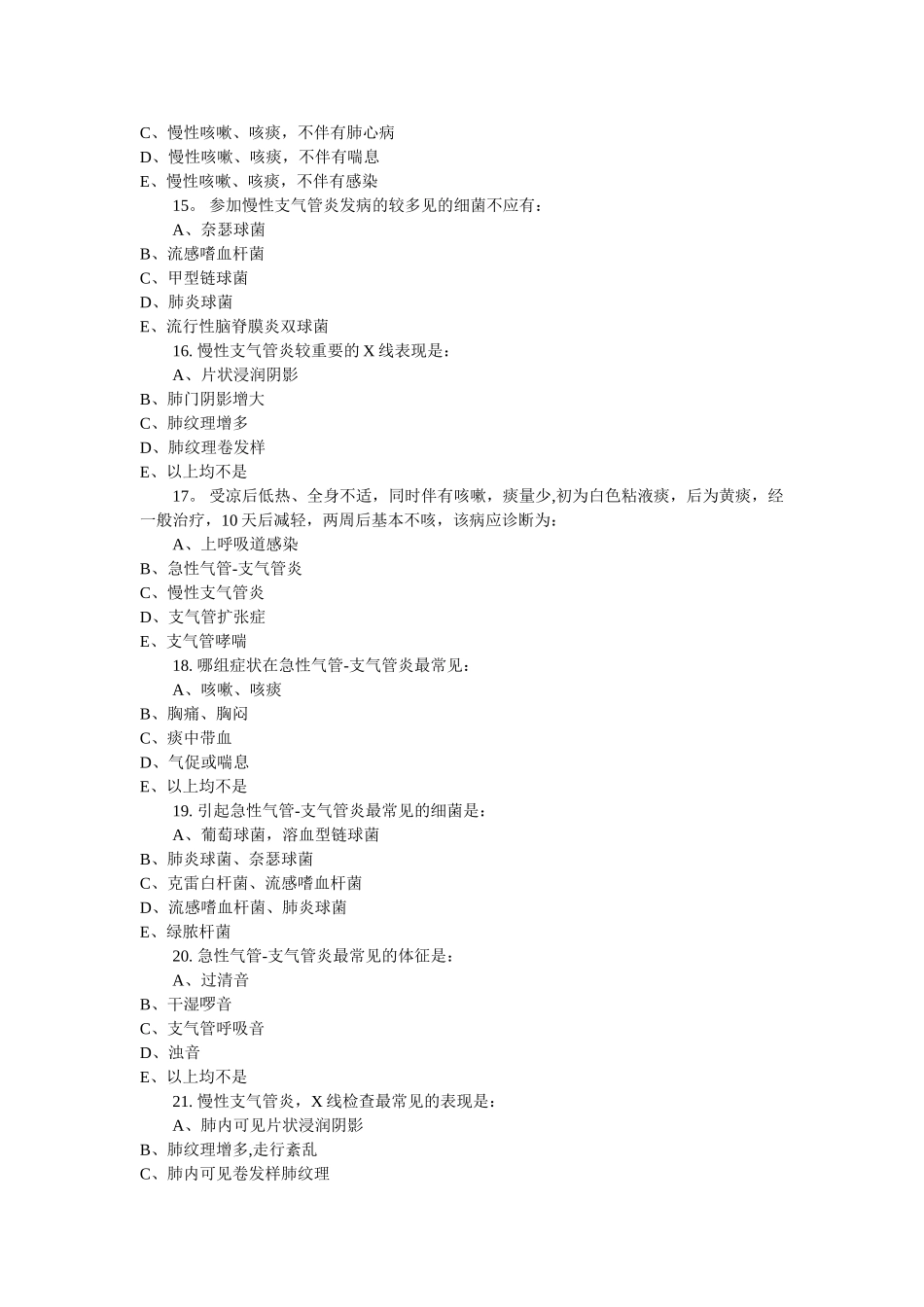 C、慢性咳嗽、咳痰，不伴有肺心病
D、慢性咳嗽、咳痰，不伴有喘息
E、慢性咳嗽、咳痰，不伴有感染
15。 参加慢性支气管炎发病的较多见的细菌不应有：
A、奈瑟球菌
B、流感嗜血杆菌
C、甲型链球菌
D、肺炎球菌
E、流行性脑脊膜炎双球菌
16. 慢性支气管炎较重要的 X 线表现是：
A、片状浸润阴影
B、肺门阴影增大
C、肺纹理增多
D、肺纹理卷发样
E、以上均不是
17。 受凉后低热、全身不适，同时伴有咳嗽，痰量少,初为白色粘液痰，后为黄痰，经一般治疗，10 天后减轻，两周后基本不咳，该病应诊断为：
A、上呼吸道感染
B、急性气管-支气管炎
C、慢性支气管炎
D、支气管扩张症
E、支气管哮喘
18. 哪组症状在急性气管-支气管炎最常见：
A、咳嗽、咳痰
B、胸痛、胸闷
C、痰中带血
D、气促或喘息
E、以上均不是
19. 引起急性气管-支气管炎最常见的细菌是：
A、葡萄球菌，溶血型链球菌
B、肺炎球菌、奈瑟球菌
C、克雷白杆菌、流感嗜血杆菌
D、流感嗜血杆菌、肺炎球菌
E、绿脓杆菌
20. 急性气管-支气管炎最常见的体征是：
A、过清音
B、干湿啰音
C、支气管呼吸音
D、浊音
E、以上均不是
21. 慢性支气管炎，X 线检查最常见的表现是：
A、肺内可见片状浸润阴影
B、肺纹理增多,走行紊乱
C、肺内可见卷发样肺纹理